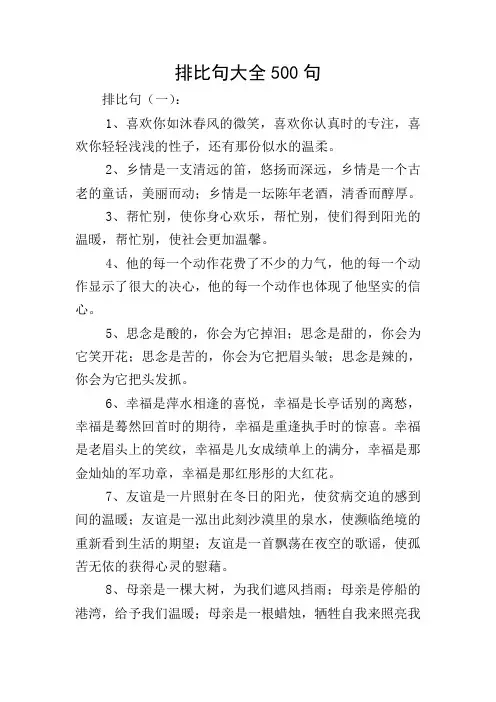 排比句大全500句

排比句（一）：

1、喜欢你如沐春风的微笑，喜欢你认真时的专注，喜欢你轻轻浅浅的性子，还有那份似水的温柔。

2、乡情是一支清远的笛，悠扬而深远，乡情是一个古老的童话，美丽而动；乡情是一坛陈年老酒，清香而醇厚。

3、帮忙别，使你身心欢乐，帮忙别，使们得到阳光的温暖，帮忙别，使社会更加温馨。

4、他的每一个动作花费了不少的力气，他的每一个动作显示了很大的决心，他的每一个动作也体现了他坚实的信心。

5、思念是酸的，你会为它掉泪；思念是甜的，你会为它笑开花；思念是苦的，你会为它把眉头皱；思念是辣的，你会为它把头发抓。

6、幸福是萍水相逢的喜悦，幸福是长亭话别的离愁，幸福是蓦然回首时的期待，幸福是重逢执手时的惊喜。幸福是老眉头上的笑纹，幸福是儿女成绩单上的满分，幸福是那金灿灿的军功章，幸福是那红彤彤的大红花。

7、友谊是一片照射在冬日的阳光，使贫病交迫的感到间的温暖；友谊是一泓出此刻沙漠里的泉水，使濒临绝境的重新看到生活的期望；友谊是一首飘荡在夜空的歌谣，使孤苦无依的获得心灵的慰藉。

8、母亲是一棵大树，为我们遮风挡雨；母亲是停船的港湾，给予我们温暖；母亲是一根蜡烛，牺牲自我来照亮我